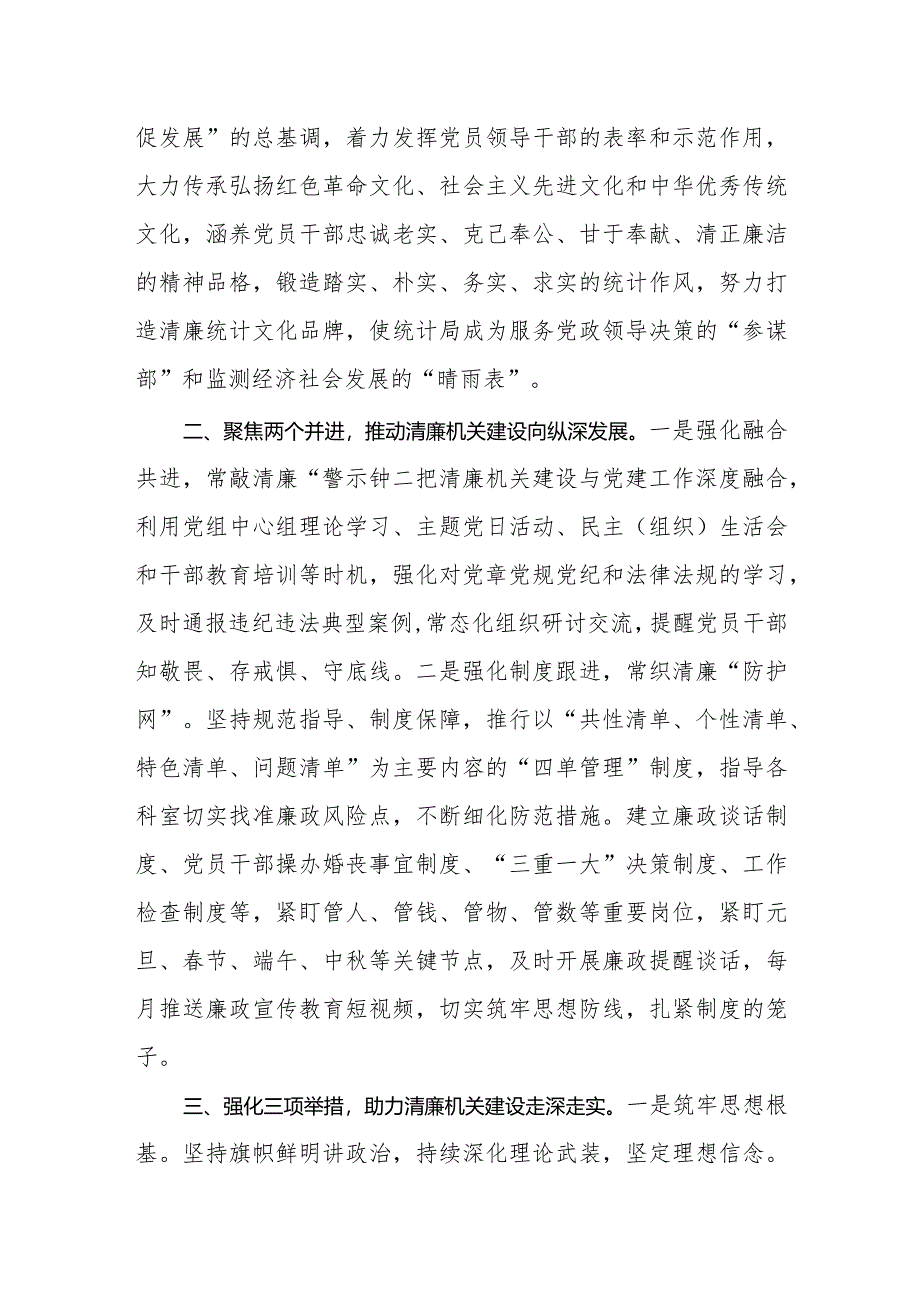 促发展”的总基调，着力发挥党员领导干部的表率和示范作用，大力传承弘扬红色革命文化、社会主义先进文化和中华优秀传统文化，涵养党员干部忠诚老实、克己奉公、甘于奉献、清正廉洁的精神品格，锻造踏实、朴实、务实、求实的统计作风，努力打造清廉统计文化品牌，使统计局成为服务党政领导决策的“参谋部”和监测经济社会发展的“晴雨表”。

二、聚焦两个并进，推动清廉机关建设向纵深发展。一是强化融合共进，常敲清廉“警示钟二把清廉机关建设与党建工作深度融合，利用党组中心组理论学习、主题党日活动、民主（组织）生活会和干部教育培训等时机，强化对党章党规党纪和法律法规的学习，及时通报违纪违法典型案例，常态化组织研讨交流，提醒党员干部知敬畏、存戒惧、守底线。二是强化制度跟进，常织清廉“防护网”。坚持规范指导、制度保障，推行以“共性清单、个性清单、特色清单、问题清单”为主要内容的“四单管理”制度，指导各科室切实找准廉政风险点，不断细化防范措施。建立廉政谈话制度、党员干部操办婚丧事宜制度、“三重一大”决策制度、工作检查制度等，紧盯管人、管钱、管物、管数等重要岗位，紧盯元旦、春节、端午、中秋等关键节点，及时开展廉政提醒谈话，每月推送廉政宣传教育短视频，切实筑牢思想防线，扎紧制度的笼子。

三、强化三项举措，助力清廉机关建设走深走实。一是筑牢思想根基。坚持旗帜鲜明讲政治，持续深化理论武装，坚定理想信念。